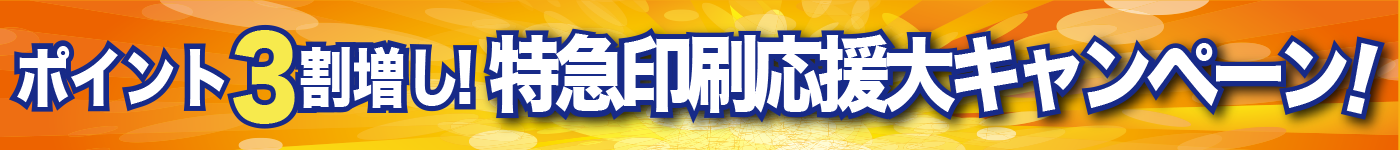 ポイント3割増し! 特急印刷応援大キャンペーン!